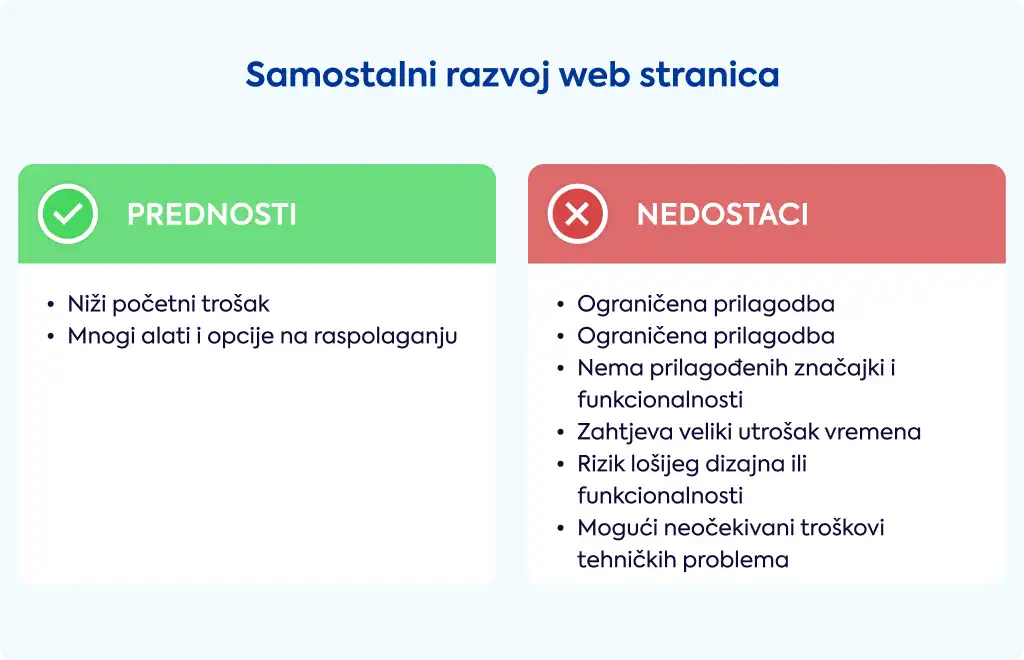 Samostalni razvoj web stranica

PREDNOSTI

• Niži početni trošak
• Mnogi alati i opcije na raspolaganju

NEDOSTACI

• Ograničena prilagodba
• Ograničena prilagodba
• Nema prilagođenih značajki i funkcionalnosti
• Zahtjeva veliki utrošak vremena
• Rizik lošijeg dizajna ili funkcionalnosti
• Mogući neočekivani troškovi tehničkih problema